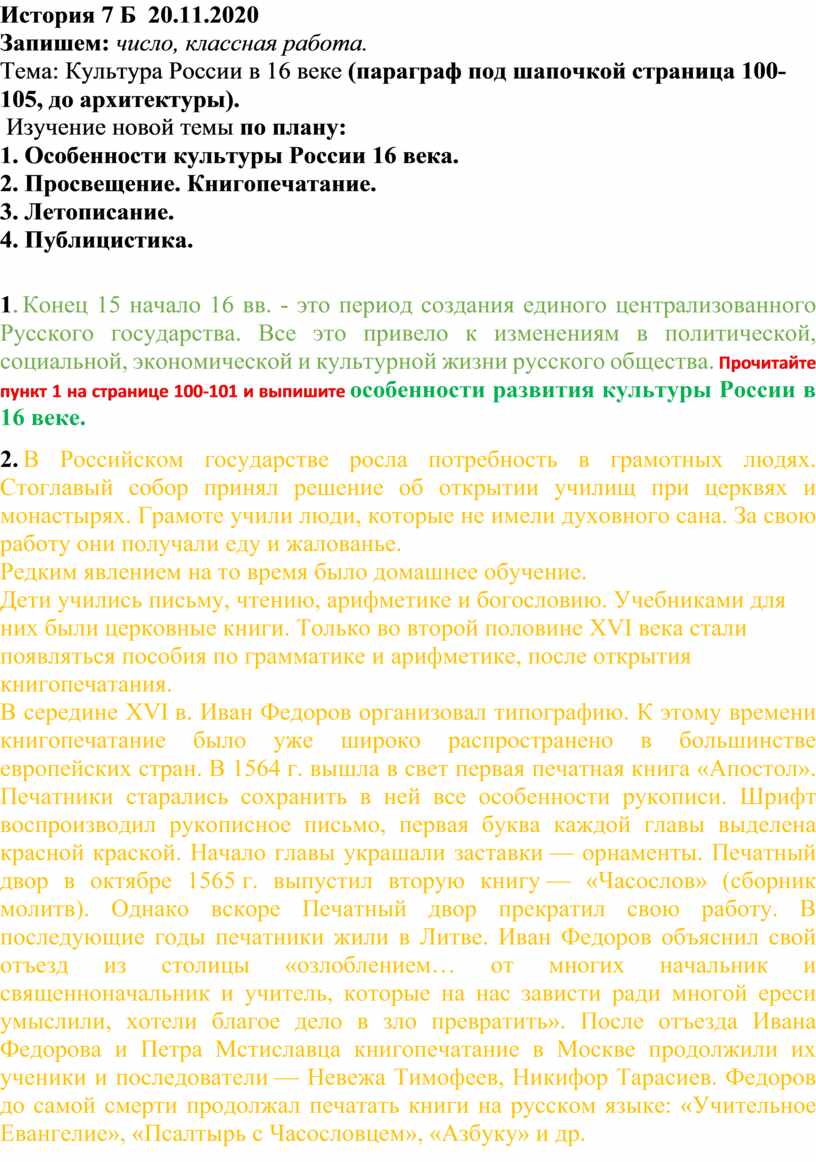 История 7 Б 20.11.2020
Запишем: число, классная работа.
Тема: Культура России в 16 веке (параграф под шапочкой страница 100-105, до архитектуры).
Изучение новой темы по плану:
1. Особенности культуры России 16 века.
2. Просвещение. Книгопечатание.
3. Летописание.
4. Публицистика.

1. Конец 15 начало 16 вв. - это период создания единого централизованного Русского государства. Все это привело к изменениям в политической, социальной, экономической и культурной жизни русского общества. Прочитайте пункт 1 на странице 100-101 и выпишите особенности развития культуры России в 16 веке.

2. В Российском государстве росла потребность в грамотных людях. Стоглавый собор принял решение об открытии училищ при церквях и монастырях. Грамоте учили люди, которые не имели духовного сана. За свою работу они получали еду и жалованье.
Редким явлением на то время было домашнее обучение.
Дети учились письму, чтению, арифметике и богословию. Учебниками для них были церковные книги. Только во второй половине XVI века стали появляться пособия по грамматике и арифметике, после открытия книгопечатания.
В середине XVI в. Иван Федоров организовал типографию. К этому времени книгопечатание было уже широко распространено в большинстве европейских стран. В 1564 г. вышла в свет первая печатная книга «Апостол». Печатники старались сохранить в ней все особенности рукописи. Шрифт воспроизводил рукописное письмо, первая буква каждой главы выделена красной краской. Начало главы украшали заставки — орнаменты. Печатный двор в октябре 1565 г. выпустил вторую книгу — «Часослов» (сборник молитв). Однако вскоре Печатный двор прекратил свою работу. В последующие годы печатники жили в Литве. Иван Федоров объяснил свой отъезд из столицы «озлоблением… от многих начальник и священноначальник и учитель, которые на нас зависти ради многой ереси умыслили, хотели благое дело в зло превратить». После отъезда Ивана Федорова и Петра Мстиславца книгопечатание в Москве продолжили их ученики и последователи — Невежа Тимофеев, Никифор Тарасиев. Федоров до самой смерти продолжал печатать книги на русском языке: «Учительное Евангелие», «Псалтырь с Часословцем», «Азбуку» и др.